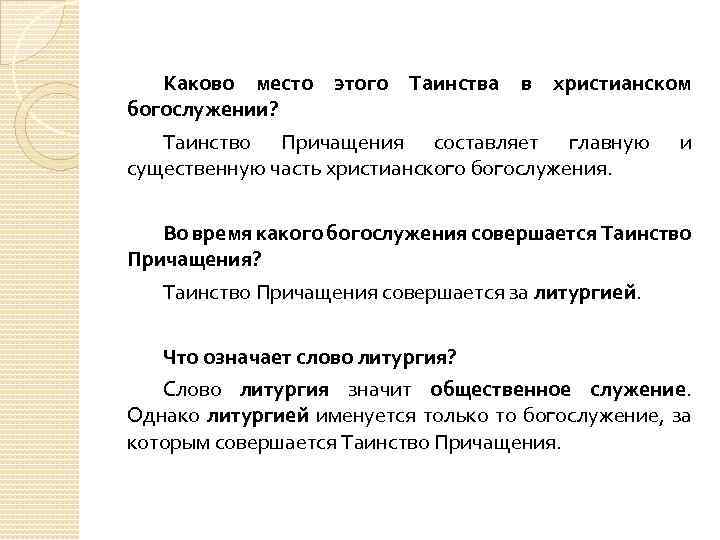 Каково место этого Таинства в христианском богослужении?

Таинство Причащения составляет главную и существенную часть христианского богослужения.

Во время какого богослужения совершается Таинство Причащения?

Таинство Причащения совершается за литургией.

Что означает слово литургия?

Слово литургия значит общественное служение. Однако литургией именуется только то богослужение, за которым совершается Таинство Причащения.